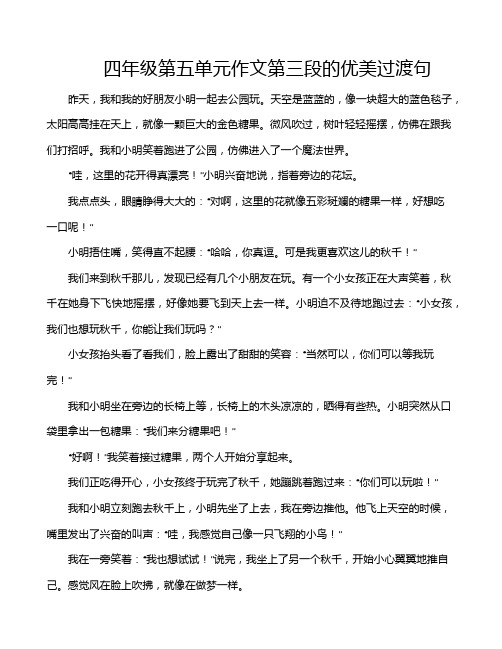 四年级第五单元作文第三段的优美过渡句

昨天，我和我的好朋友小明一起去公园玩。天空是蓝蓝的，像一块超大的蓝色毯子，太阳高高挂在天上，就像一颗巨大的金色糖果。微风吹过，树叶轻轻摇摆，仿佛在跟我们打招呼。我和小明笑着跑进了公园，仿佛进入了一个魔法世界。

“哇，这里的花开得真漂亮！”小明兴奋地说，指着旁边的花坛。

我点点头，眼睛睁得大大的：“对啊，这里的花就像五彩斑斓的糖果一样，好想吃一口呢！”

小明捂住嘴，笑得直不起腰：“哈哈，你真逗。可是我更喜欢这儿的秋千！”

我们来到秋千那儿，发现已经有几个小朋友在玩。有一个小女孩正在大声笑着，秋千在她身下飞快地摇摆，好像她要飞到天上去一样。小明迫不及待地跑过去：“小女孩，我们也想玩秋千，你能让我们玩吗？”

小女孩抬头看了看我们，脸上露出了甜甜的笑容：“当然可以，你们可以等我玩完！”

我和小明坐在旁边的长椅上等，长椅上的木头凉凉的，晒得有些热。小明突然从口袋里拿出一包糖果：“我们来分糖果吧！”

“好啊！”我笑着接过糖果，两个人开始分享起来。

我们正吃得开心，小女孩终于玩完了秋千，她蹦跳着跑过来：“你们可以玩啦！”

我和小明立刻跑去秋千上，小明先坐了上去，我在旁边推他。他飞上天空的时候，嘴里发出了兴奋的叫声：“哇，我感觉自己像一只飞翔的小鸟！”

我在一旁笑着：“我也想试试！”说完，我坐上了另一个秋千，开始小心翼翼地推自己。感觉风在脸上吹拂，就像在做梦一样。